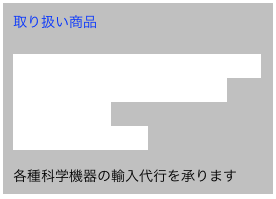 取り扱い商品

各種科学機器の輸入代行を承ります